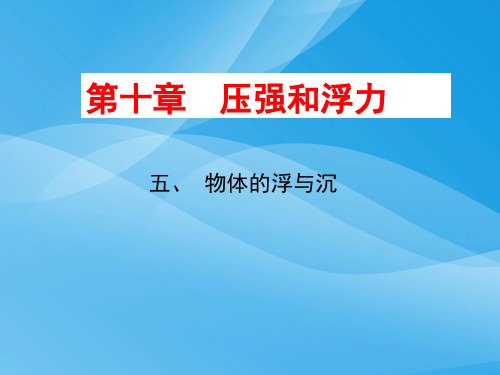 第十章　压强和浮力

五、　物体的浮与沉